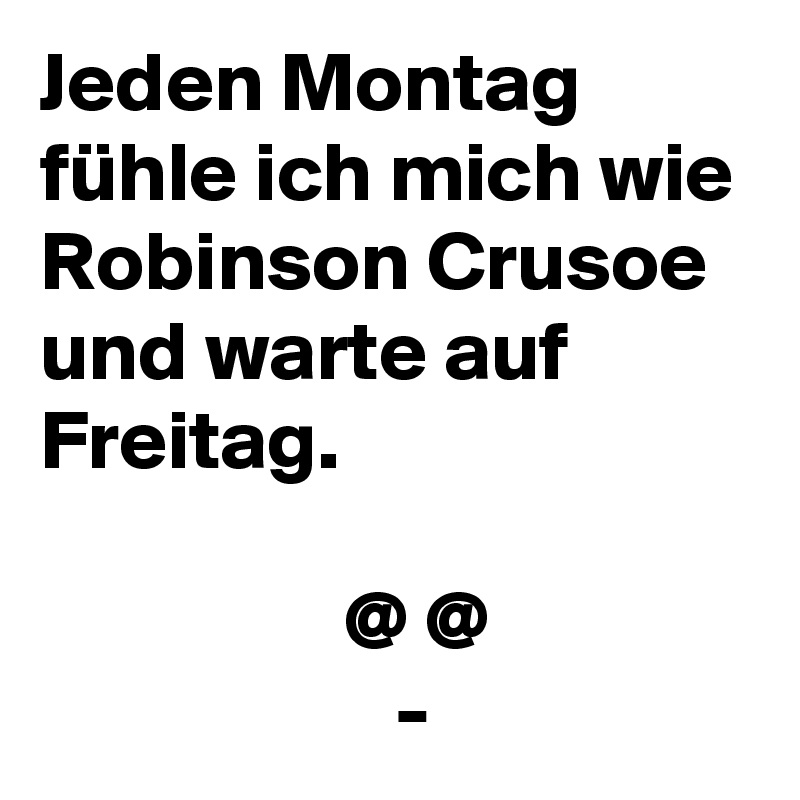 Jeden Montag fühle ich mich wie Robinson Crusoe und warte auf Freitag.

@ @
-